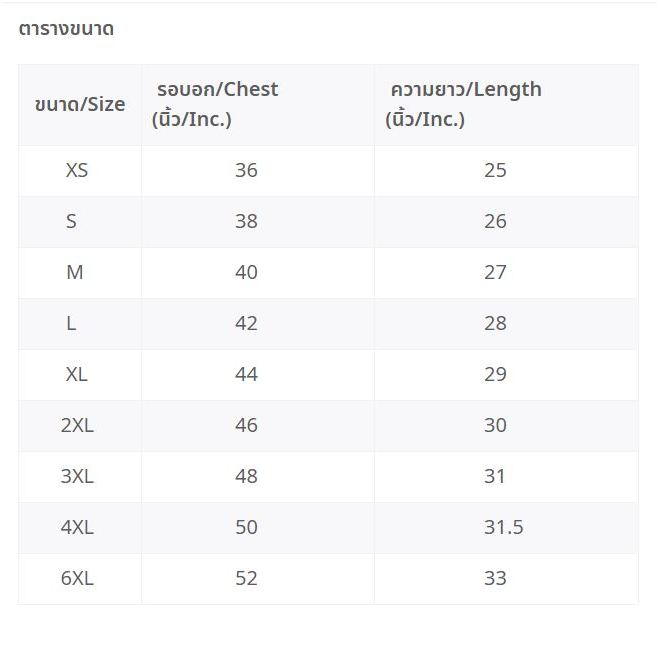 ตารางขนาด

| ขนาด/Size | รอบอก/Chest (นิ้ว/Inc.) | ความยาว/Length (นิ้ว/Inc.) |
|---|---|---|
| XS | 36 | 25 |
| S | 38 | 26 |
| M | 40 | 27 |
| L | 42 | 28 |
| XL | 44 | 29 |
| 2XL | 46 | 30 |
| 3XL | 48 | 31 |
| 4XL | 50 | 31.5 |
| 6XL | 52 | 33 |